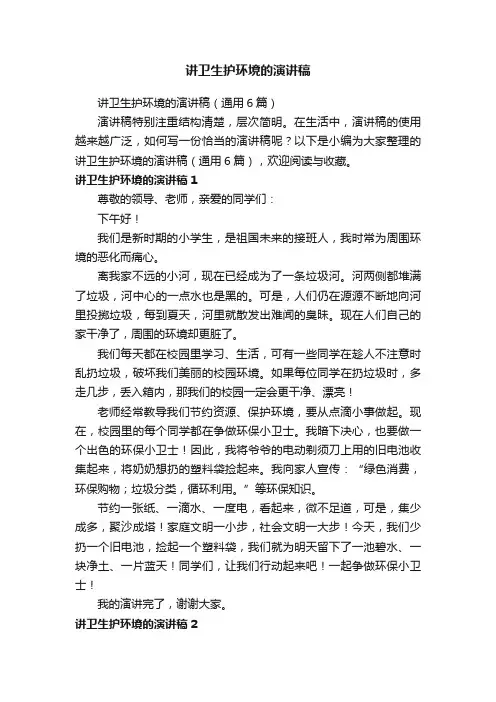 讲卫生护环境的演讲稿

讲卫生护环境的演讲稿（通用6篇）

演讲稿特别注重结构清楚，层次简明。在生活中，演讲稿的使用越来越广泛，如何写一份恰当的演讲稿呢？以下是小编为大家整理的讲卫生护环境的演讲稿（通用6篇），欢迎阅读与收藏。

讲卫生护环境的演讲稿1

尊敬的领导、老师，亲爱的同学们：

下午好！

我们是新时期的小学生，是祖国未来的接班人，我时常为周围环境的恶化而痛心。

离我家不远的小河，现在已经成为了一条垃圾河。河两侧都堆满了垃圾，河中心的一点水也是黑的。可是，人们仍在源源不断地向河里投掷垃圾，每到夏天，河里就散发出难闻的臭味。现在人们自己的家干净了，周围的环境却更脏了。

我们每天都在校园里学习、生活，可有一些同学在趁人不注意时乱扔垃圾，破坏我们美丽的校园环境。如果每位同学在扔垃圾时，多走几步，丢入箱内，那我们的校园一定会更干净、漂亮！

老师经常教导我们节约资源、保护环境，要从点滴小事做起。现在，校园里的每个同学都在争做环保小卫士。我暗下决心，也要做一个出色的环保小卫士！因此，我将爷爷的电动剃须刀上用的旧电池收集起来，将奶奶想扔的塑料袋捡起来。我向家人宣传：“绿色消费，环保购物；垃圾分类，循环利用。”等环保知识。

节约一张纸、一滴水、一度电，看起来，微不足道，可是，集少成多，聚沙成塔！家庭文明一小步，社会文明一大步！今天，我们少扔一个旧电池，捡起一个塑料袋，我们就为明天留下了一池碧水、一块净土、一片蓝天！同学们，让我们行动起来吧！一起争做环保小卫士！

我的演讲完了，谢谢大家。

讲卫生护环境的演讲稿2